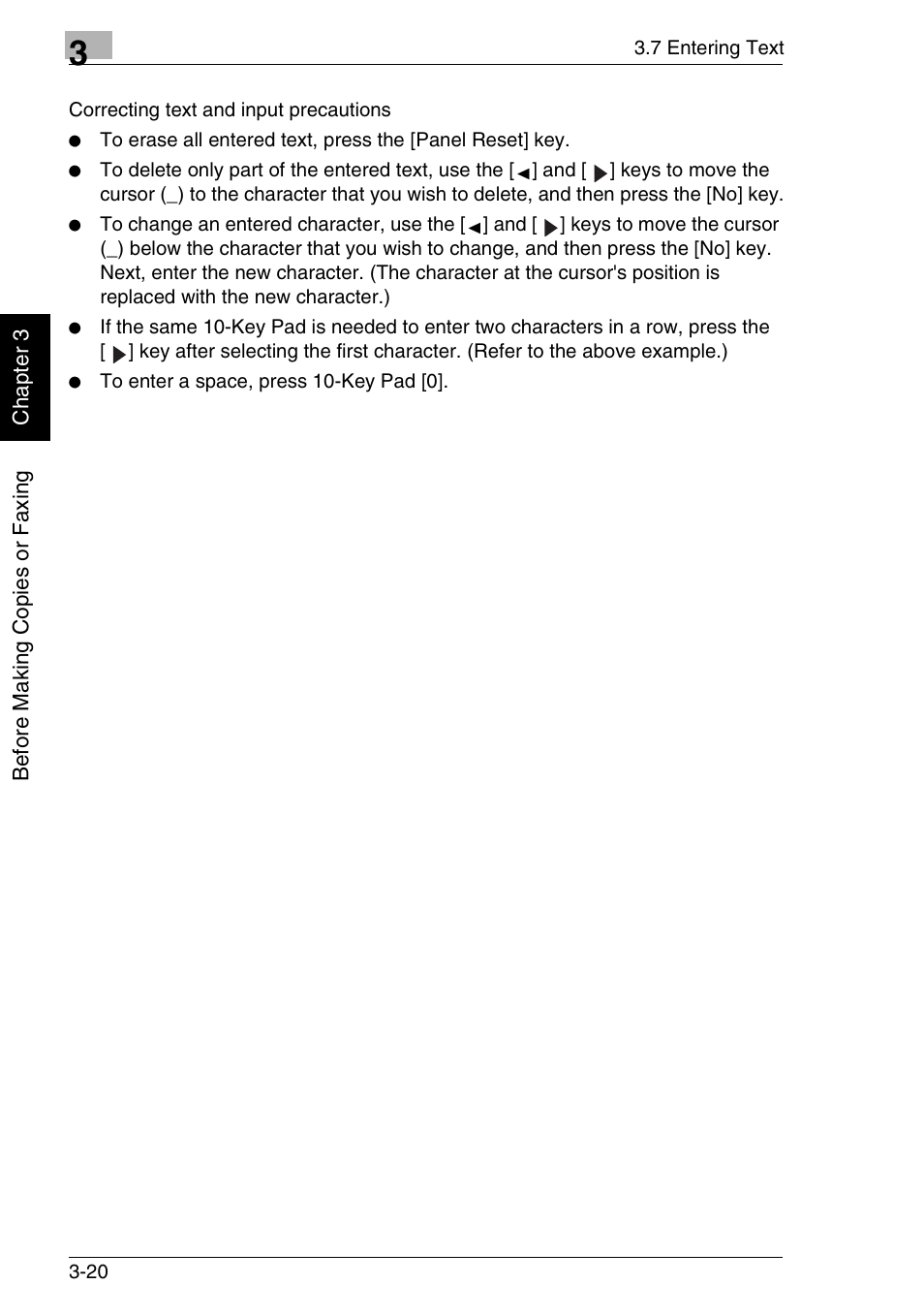 3

3.7 Entering Text

Correcting text and input precautions

● To erase all entered text, press the [Panel Reset] key.

● To delete only part of the entered text, use the [◀] and [▶] keys to move the cursor (_) to the character that you wish to delete, and then press the [No] key.

● To change an entered character, use the [◀] and [▶] keys to move the cursor (_) below the character that you wish to change, and then press the [No] key. Next, enter the new character. (The character at the cursor's position is replaced with the new character.)

● If the same 10-Key Pad is needed to enter two characters in a row, press the [▶] key after selecting the first character. (Refer to the above example.)

● To enter a space, press 10-Key Pad [0].

Chapter 3

Before Making Copies or Faxing

3-20